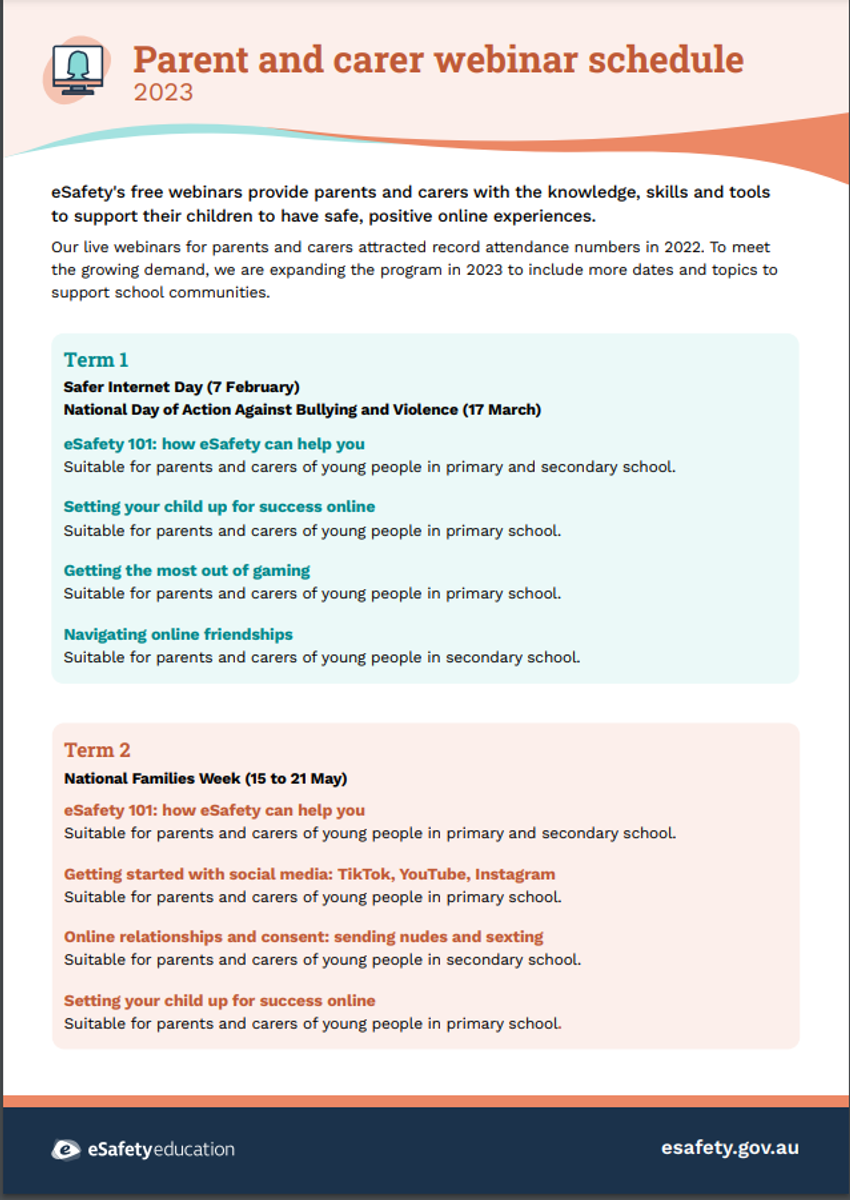 Parent and carer webinar schedule
2023

eSafety's free webinars provide parents and carers with the knowledge, skills and tools to support their children to have safe, positive online experiences.

Our live webinars for parents and carers attracted record attendance numbers in 2022. To meet the growing demand, we are expanding the program in 2023 to include more dates and topics to support school communities.

Term 1
Safer Internet Day (7 February)
National Day of Action Against Bullying and Violence (17 March)

eSafety 101: how eSafety can help you
Suitable for parents and carers of young people in primary and secondary school.

Setting your child up for success online
Suitable for parents and carers of young people in primary school.

Getting the most out of gaming
Suitable for parents and carers of young people in primary school.

Navigating online friendships
Suitable for parents and carers of young people in secondary school.

Term 2
National Families Week (15 to 21 May)

eSafety 101: how eSafety can help you
Suitable for parents and carers of young people in primary and secondary school.

Getting started with social media: TikTok, YouTube, Instagram
Suitable for parents and carers of young people in primary school.

Online relationships and consent: sending nudes and sexting
Suitable for parents and carers of young people in secondary school.

Setting your child up for success online
Suitable for parents and carers of young people in primary school.

eSafetyeducation
esafety.gov.au